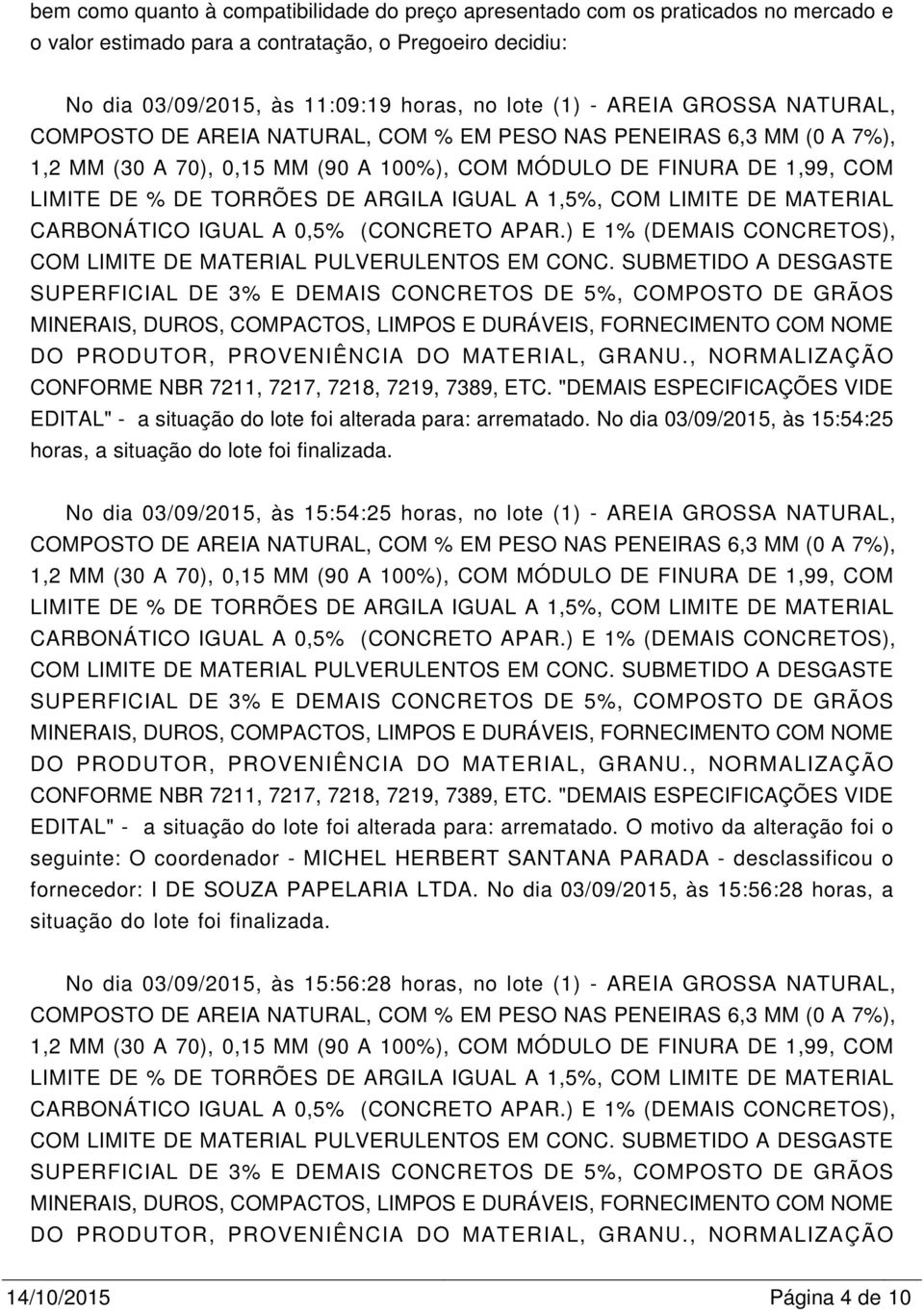 bem como quanto à compatibilidade do preço apresentado com os praticados no mercado e o valor estimado para a contratação, o Pregoeiro decidiu:

No dia 03/09/2015, às 11:09:19 horas, no lote (1) - AREIA GROSSA NATURAL, COMPOSTO DE AREIA NATURAL, COM % EM PESO NAS PENEIRAS 6,3 MM (0 A 7%), 1,2 MM (30 A 70), 0,15 MM (90 A 100%), COM MÓDULO DE FINURA DE 1,99, COM LIMITE DE % DE TORRÕES DE ARGILA IGUAL A 1,5%, COM LIMITE DE MATERIAL CARBONÁTICO IGUAL A 0,5% (CONCRETO APAR.) E 1% (DEMAIS CONCRETOS), COM LIMITE DE MATERIAL PULVERULENTOS EM CONC. SUBMETIDO A DESGASTE SUPERFICIAL DE 3% E DEMAIS CONCRETOS DE 5%, COMPOSTO DE GRÃOS MINERAIS, DUROS, COMPACTOS, LIMPOS E DURÁVEIS, FORNECIMENTO COM NOME DO PRODUTOR, PROVENIÊNCIA DO MATERIAL, GRANU., NORMALIZAÇÃO CONFORME NBR 7211, 7217, 7218, 7219, 7389, ETC. "DEMAIS ESPECIFICAÇÕES VIDE EDITAL" - a situação do lote foi alterada para: arrematado. No dia 03/09/2015, às 15:54:25 horas, a situação do lote foi finalizada.

No dia 03/09/2015, às 15:54:25 horas, no lote (1) - AREIA GROSSA NATURAL, COMPOSTO DE AREIA NATURAL, COM % EM PESO NAS PENEIRAS 6,3 MM (0 A 7%), 1,2 MM (30 A 70), 0,15 MM (90 A 100%), COM MÓDULO DE FINURA DE 1,99, COM LIMITE DE % DE TORRÕES DE ARGILA IGUAL A 1,5%, COM LIMITE DE MATERIAL CARBONÁTICO IGUAL A 0,5% (CONCRETO APAR.) E 1% (DEMAIS CONCRETOS), COM LIMITE DE MATERIAL PULVERULENTOS EM CONC. SUBMETIDO A DESGASTE SUPERFICIAL DE 3% E DEMAIS CONCRETOS DE 5%, COMPOSTO DE GRÃOS MINERAIS, DUROS, COMPACTOS, LIMPOS E DURÁVEIS, FORNECIMENTO COM NOME DO PRODUTOR, PROVENIÊNCIA DO MATERIAL, GRANU., NORMALIZAÇÃO CONFORME NBR 7211, 7217, 7218, 7219, 7389, ETC. "DEMAIS ESPECIFICAÇÕES VIDE EDITAL" - a situação do lote foi alterada para: arrematado. O motivo da alteração foi o seguinte: O coordenador - MICHEL HERBERT SANTANA PARADA - desclassificou o fornecedor: I DE SOUZA PAPELARIA LTDA. No dia 03/09/2015, às 15:56:28 horas, a situação do lote foi finalizada.

No dia 03/09/2015, às 15:56:28 horas, no lote (1) - AREIA GROSSA NATURAL, COMPOSTO DE AREIA NATURAL, COM % EM PESO NAS PENEIRAS 6,3 MM (0 A 7%), 1,2 MM (30 A 70), 0,15 MM (90 A 100%), COM MÓDULO DE FINURA DE 1,99, COM LIMITE DE % DE TORRÕES DE ARGILA IGUAL A 1,5%, COM LIMITE DE MATERIAL CARBONÁTICO IGUAL A 0,5% (CONCRETO APAR.) E 1% (DEMAIS CONCRETOS), COM LIMITE DE MATERIAL PULVERULENTOS EM CONC. SUBMETIDO A DESGASTE SUPERFICIAL DE 3% E DEMAIS CONCRETOS DE 5%, COMPOSTO DE GRÃOS MINERAIS, DUROS, COMPACTOS, LIMPOS E DURÁVEIS, FORNECIMENTO COM NOME DO PRODUTOR, PROVENIÊNCIA DO MATERIAL, GRANU., NORMALIZAÇÃO

14/10/2015 Página 4 de 10